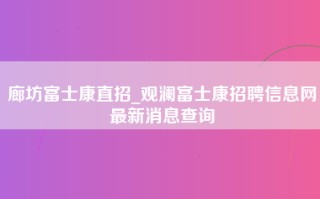 廊坊富士康直招_观澜富士康招聘信息网最新消息查询